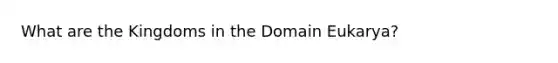 What are the Kingdoms in the Domain Eukarya?